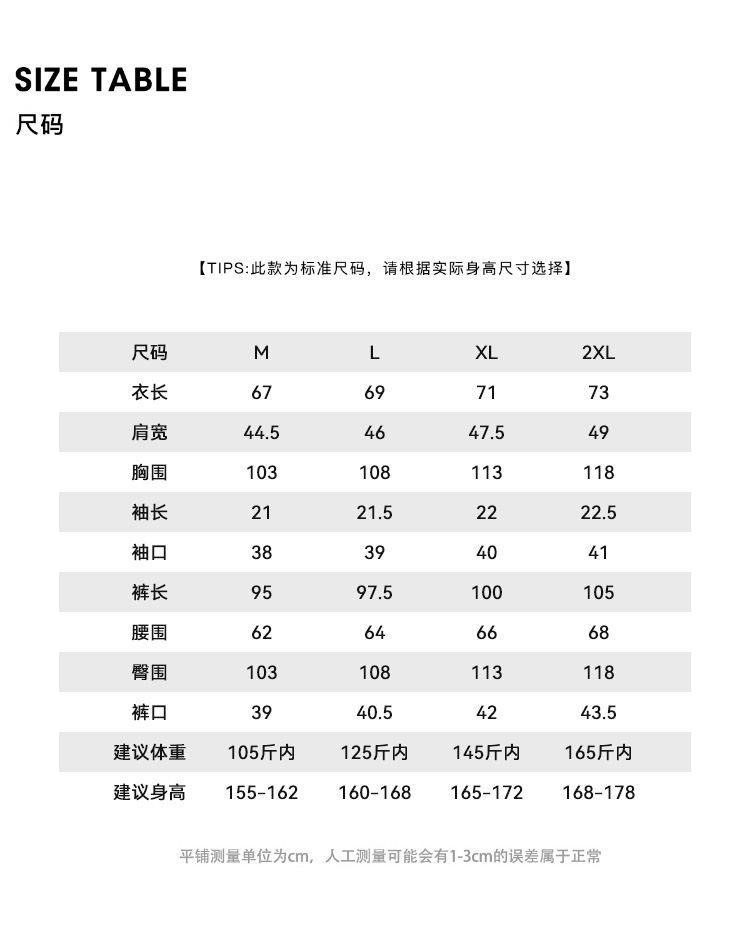 SIZE TABLE
尺码

【TIPS:此款为标准尺码，请根据实际身高尺寸选择】

| 尺码 | M | L | XL | 2XL |
|---|---|---|---|---|
| 衣长 | 67 | 69 | 71 | 73 |
| 肩宽 | 44.5 | 46 | 47.5 | 49 |
| 胸围 | 103 | 108 | 113 | 118 |
| 袖长 | 21 | 21.5 | 22 | 22.5 |
| 袖口 | 38 | 39 | 40 | 41 |
| 裤长 | 95 | 97.5 | 100 | 105 |
| 腰围 | 62 | 64 | 66 | 68 |
| 臀围 | 103 | 108 | 113 | 118 |
| 裤口 | 39 | 40.5 | 42 | 43.5 |
| 建议体重 | 105斤内 | 125斤内 | 145斤内 | 165斤内 |
| 建议身高 | 155-162 | 160-168 | 165-172 | 168-178 |

平铺测量单位为cm，人工测量可能会有1-3cm的误差属于正常